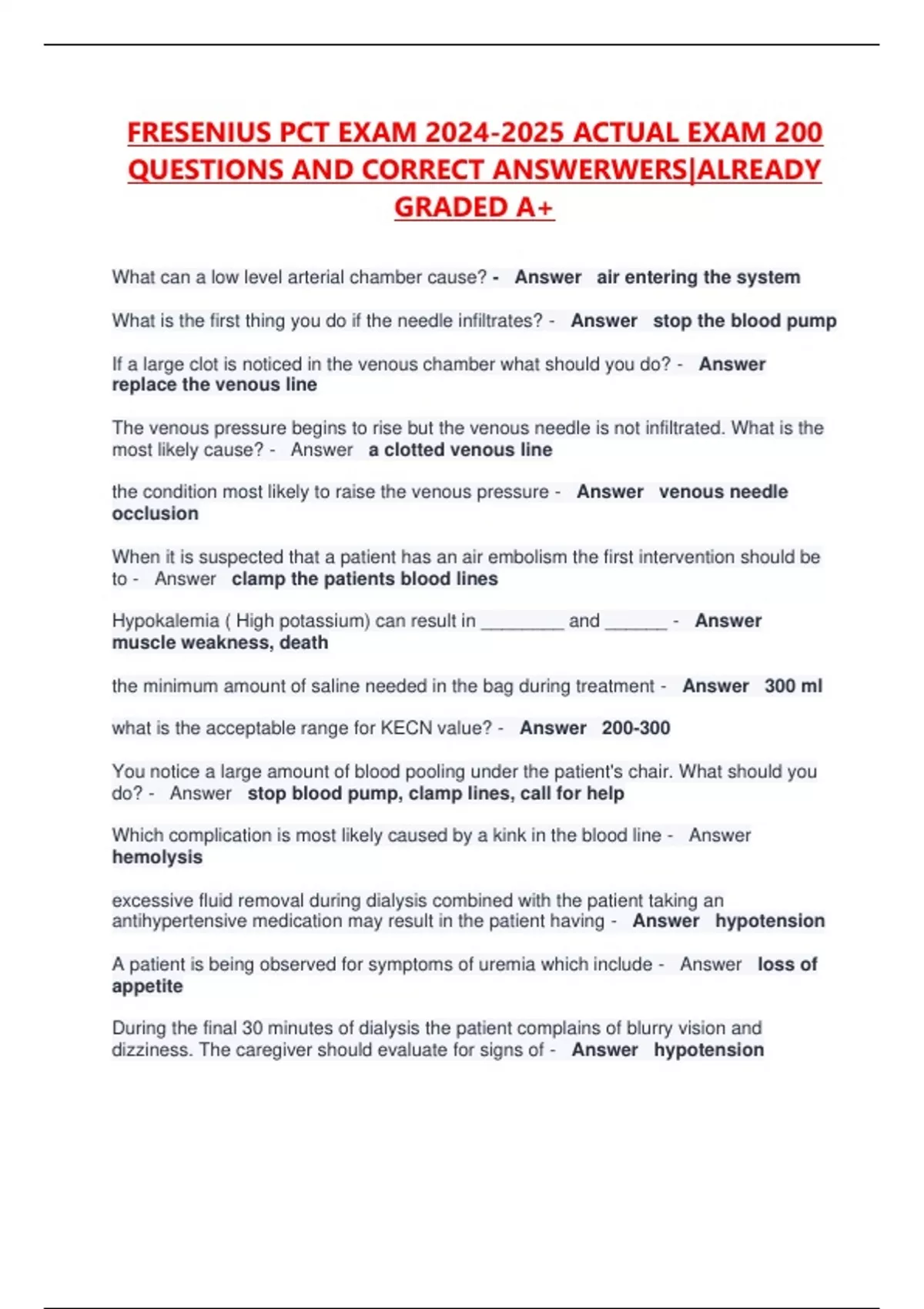 FRESENIUS PCT EXAM 2024-2025 ACTUAL EXAM 200 QUESTIONS AND CORRECT ANSWERWERS|ALREADY GRADED A+

What can a low level arterial chamber cause? - Answer air entering the system

What is the first thing you do if the needle infiltrates? - Answer stop the blood pump

If a large clot is noticed in the venous chamber what should you do? - Answer replace the venous line

The venous pressure begins to rise but the venous needle is not infiltrated. What is the most likely cause? - Answer a clotted venous line

the condition most likely to raise the venous pressure - Answer venous needle occlusion

When it is suspected that a patient has an air embolism the first intervention should be to - Answer clamp the patients blood lines

Hypokalemia ( High potassium) can result in ________ and ______ - Answer muscle weakness, death

the minimum amount of saline needed in the bag during treatment - Answer 300 ml

what is the acceptable range for KECN value? - Answer 200-300

You notice a large amount of blood pooling under the patient's chair. What should you do? - Answer stop blood pump, clamp lines, call for help

Which complication is most likely caused by a kink in the blood line - Answer hemolysis

excessive fluid removal during dialysis combined with the patient taking an antihypertensive medication may result in the patient having - Answer hypotension

A patient is being observed for symptoms of uremia which include - Answer loss of appetite

During the final 30 minutes of dialysis the patient complains of blurry vision and dizziness. The caregiver should evaluate for signs of - Answer hypotension